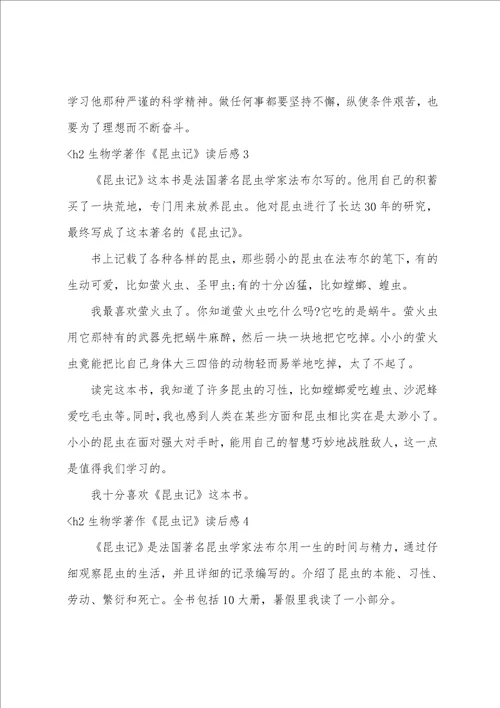 学习他那种严谨的科学精神。做任何事都要坚持不懈，纵使条件艰苦，也要为了理想而不断奋斗。

<h2 生物学著作《昆虫记》读后感 3

《昆虫记》这本书是法国著名昆虫学家法布尔写的。他用自己的积蓄买了一块荒地，专门用来放养昆虫。他对昆虫进行了长达 30 年的研究，最终写成了这本著名的《昆虫记》。

书上记载了各种各样的昆虫，那些弱小的昆虫在法布尔的笔下，有的生动可爱，比如萤火虫、圣甲虫;有的十分凶猛，比如螳螂、蝗虫。

我最喜欢萤火虫了。你知道萤火虫吃什么吗?它吃的是蜗牛。萤火虫用它那特有的武器先把蜗牛麻醉，然后一块一块地把它吃掉。小小的萤火虫竟能把比自己身体大三四倍的动物轻而易举地吃掉，太了不起了。

读完这本书，我知道了许多昆虫的习性，比如螳螂爱吃蝗虫、沙泥蜂爱吃毛虫等。同时，我也感到人类在某些方面和昆虫相比实在是太渺小了。小小的昆虫在面对强大对手时，能用自己的智慧巧妙地战胜敌人，这一点是值得我们学习的。

我十分喜欢《昆虫记》这本书。

<h2 生物学著作《昆虫记》读后感 4

《昆虫记》是法国著名昆虫学家法布尔用一生的时间与精力，通过仔细观察昆虫的生活，并且详细的记录编写的。介绍了昆虫的本能、习性、劳动、繁衍和死亡。全书包括 10 大册，暑假里我读了一小部分。